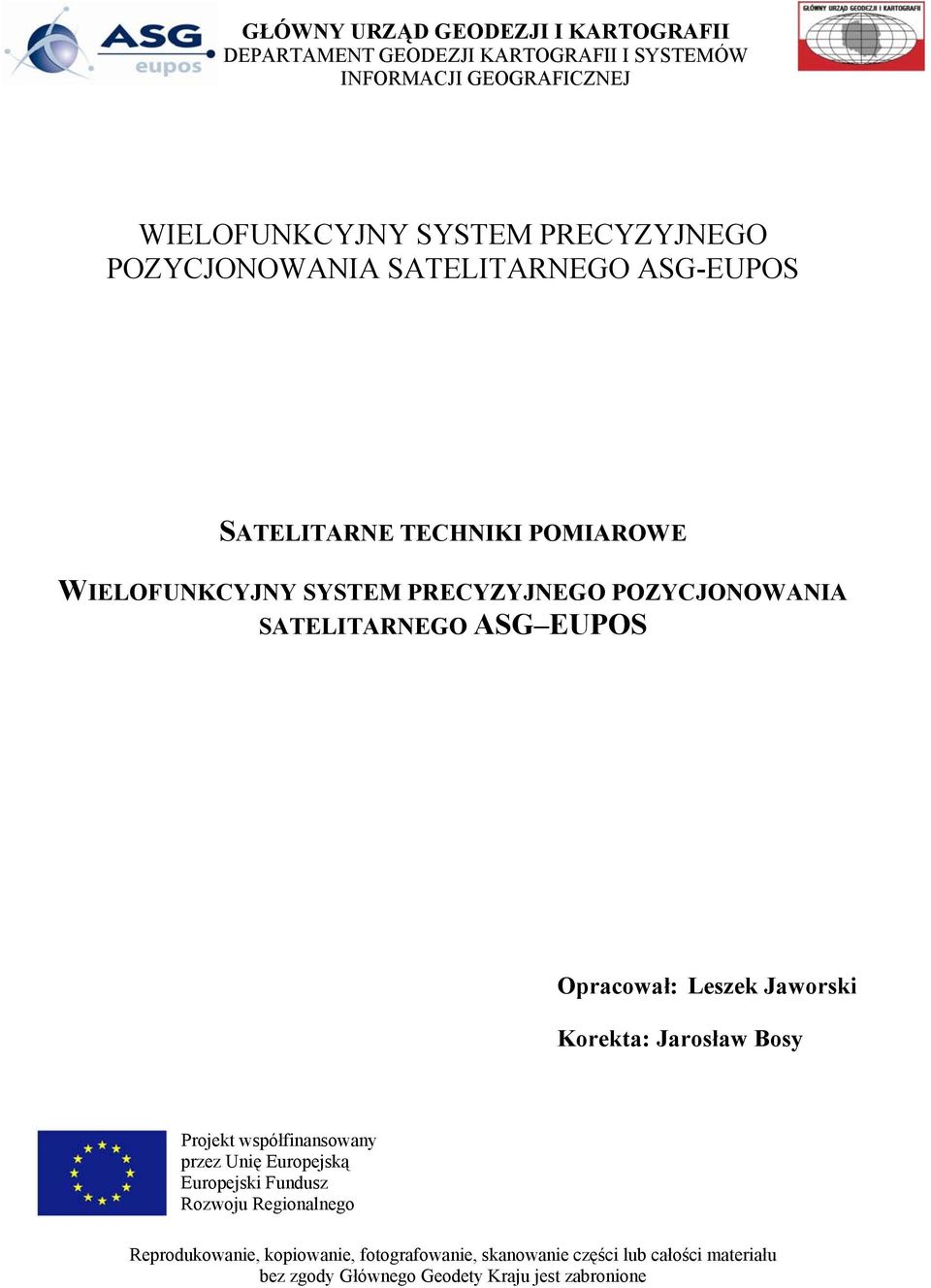 ASG eupos

GŁÓWNY URZĄD GEODEZJI I KARTOGRAFII
DEPARTAMENT GEODEZJI KARTOGRAFII I SYSTEMÓW INFORMACJI GEOGRAFICZNEJ

GŁÓWNY URZĄD GEODEZJI I KARTOGRAFII

WIELOFUNKCYJNY SYSTEM PRECYZYJNEGO POZYCJONOWANIA SATELITARNEGO ASG-EUPOS

SATELITARNE TECHNIKI POMIAROWE

WIELOFUNKCYJNY SYSTEM PRECYZYJNEGO POZYCJONOWANIA SATELITARNEGO ASG–EUPOS

Opracował: Leszek Jaworski

Korekta: Jarosław Bosy

Projekt współfinansowany przez Unię Europejską Europejski Fundusz Rozwoju Regionalnego

Reprodukowanie, kopiowanie, fotografowanie, skanowanie części lub całości materiału bez zgody Głównego Geodety Kraju jest zabronione